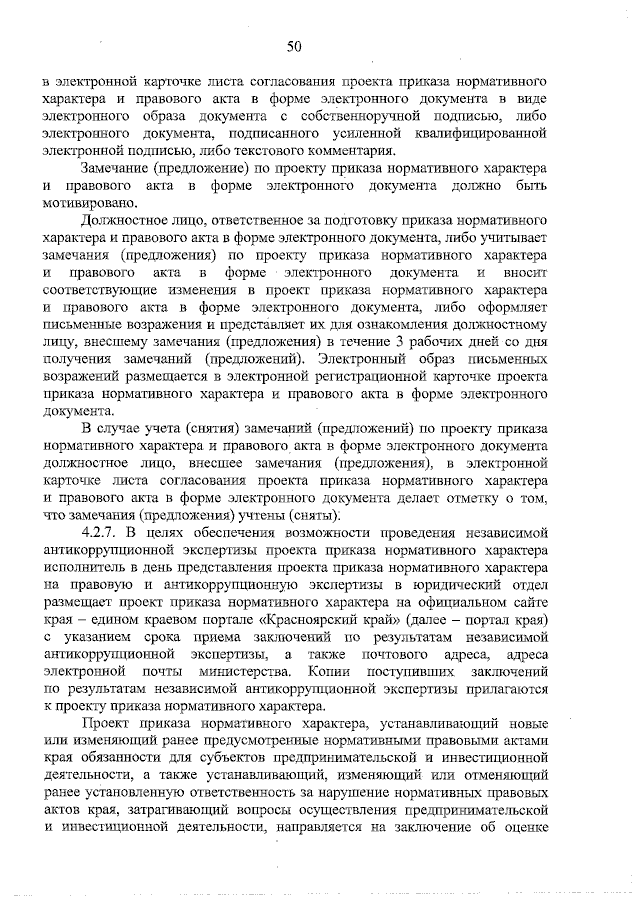 50

в электронной карточке листа согласования проекта приказа нормативного характера и правового акта в форме электронного документа в виде электронного образа документа с собственноручной подписью, либо электронного документа, подписанного усиленной квалифицированной электронной подписью, либо текстового комментария.

Замечание (предложение) по проекту приказа нормативного характера и правового акта в форме электронного документа должно быть мотивировано.

Должностное лицо, ответственное за подготовку приказа нормативного характера и правового акта в форме электронного документа, либо учитывает замечания (предложения) по проекту приказа нормативного характера и правового акта в форме электронного документа и вносит соответствующие изменения в проект приказа нормативного характера и правового акта в форме электронного документа, либо оформляет письменные возражения и представляет их для ознакомления должностному лицу, внесшему замечания (предложения) в течение 3 рабочих дней со дня получения замечаний (предложений). Электронный образ письменных возражений размещается в электронной регистрационной карточке проекта приказа нормативного характера и правового акта в форме электронного документа.

В случае учета (снятия) замечаний (предложений) по проекту приказа нормативного характера и правового акта в форме электронного документа должностное лицо, внесшее замечания (предложения), в электронной карточке листа согласования проекта приказа нормативного характера и правового акта в форме электронного документа делает отметку о том, что замечания (предложения) учтены (сняты).

4.2.7. В целях обеспечения возможности проведения независимой антикоррупционной экспертизы проекта приказа нормативного характера исполнитель в день представления проекта приказа нормативного характера на правовую и антикоррупционную экспертизы в юридический отдел размещает проект приказа нормативного характера на официальном сайте края – едином краевом портале «Красноярский край» (далее – портал края) с указанием срока приема заключений по результатам независимой антикоррупционной экспертизы, а также почтового адреса, адреса электронной почты министерства. Копии поступивших заключений по результатам независимой антикоррупционной экспертизы прилагаются к проекту приказа нормативного характера.

Проект приказа нормативного характера, устанавливающий новые или изменяющий ранее предусмотренные нормативными правовыми актами края обязанности для субъектов предпринимательской и инвестиционной деятельности, а также устанавливающий, изменяющий или отменяющий ранее установленную ответственность за нарушение нормативных правовых актов края, затрагивающий вопросы осуществления предпринимательской и инвестиционной деятельности, направляется на заключение об оценке